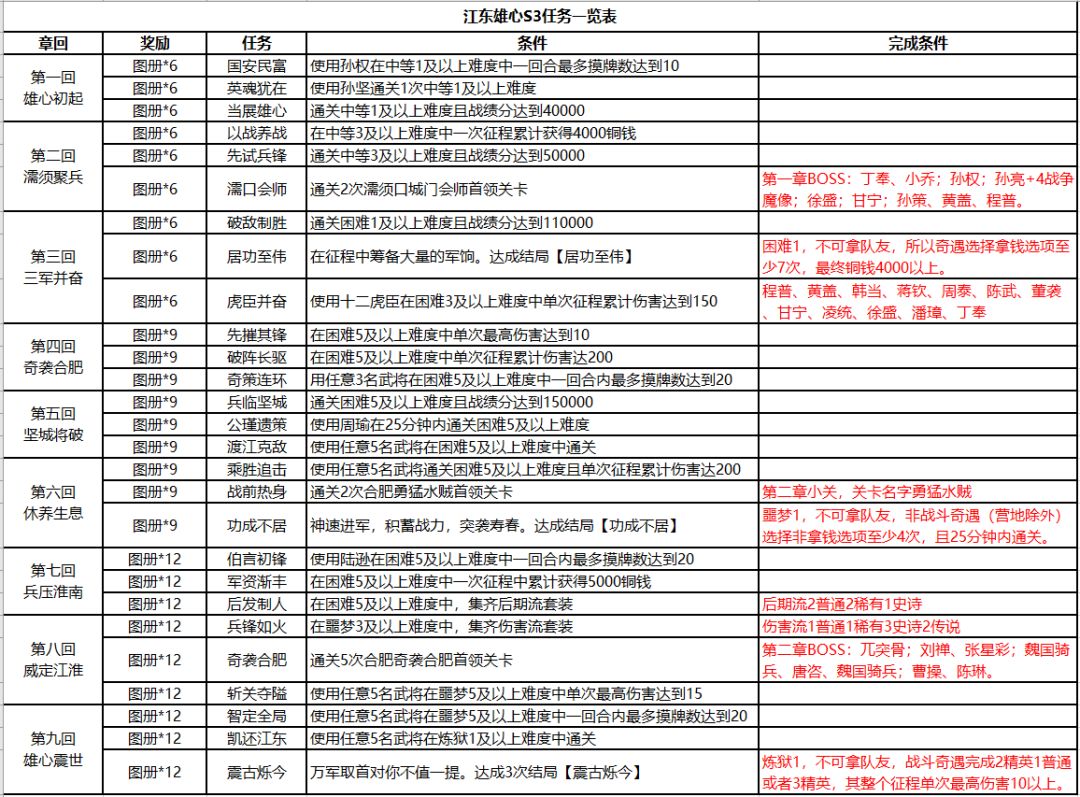 江东雄心S3任务一览表

| 章回 | 奖励 | 任务 | 条件 | 完成条件 |
|---|---|---|---|---|
| 第一回 雄心初起 | 图册*6 | 国安民富 | 使用孙权在中等1及以上难度中一回合最多摸牌数达到10 | |
| | 图册*6 | 英魂犹在 | 使用孙坚通关1次中等1及以上难度 | |
| | 图册*6 | 当展雄心 | 通关中等1及以上难度且战绩分达到40000 | |
| 第二回 濡须聚兵 | 图册*6 | 以战养战 | 在中等3及以上难度中一次征程累计获得4000铜钱 | |
| | 图册*6 | 先试兵锋 | 通关中等3及以上难度且战绩分达到50000 | |
| | 图册*6 | 濡口会师 | 通关2次濡须口城门会师首领关卡 | 第一章BOSS：丁奉、小乔；孙权；孙亮+4战争魔像；徐盛；甘宁；孙策、黄盖、程普。 |
| 第三回 三军并奋 | 图册*6 | 破敌制胜 | 通关困难1及以上难度且战绩分达到110000 | |
| | 图册*6 | 居功至伟 | 在征程中筹备大量的军饷。达成结局【居功至伟】 | 困难1，不可拿队友，所以奇遇选择拿钱选项至少7次，最终铜钱4000以上。 |
| | 图册*6 | 虎臣并奋 | 使用十二虎臣在困难3及以上难度中单次征程累计伤害达到150 | 程普、黄盖、韩当、蒋钦、周泰、陈武、董袭、甘宁、凌统、徐盛、潘璋、丁奉 |
| 第四回 奇袭合肥 | 图册*9 | 先摧其锋 | 在困难5及以上难度中单次最高伤害达到10 | |
| | 图册*9 | 破阵长驱 | 在困难5及以上难度中单次征程累计伤害达200 | |
| | 图册*9 | 奇策连环 | 用任意3名武将在困难5及以上难度中一回合内最多摸牌数达到20 | |
| 第五回 坚城将破 | 图册*9 | 兵临坚城 | 通关困难5及以上难度且战绩分达到150000 | |
| | 图册*9 | 公瑾遗策 | 使用周瑜在25分钟内通关困难5及以上难度 | |
| | 图册*9 | 渡江克敌 | 使用任意5名武将在困难5及以上难度中通关 | |
| 第六回 休养生息 | 图册*9 | 乘胜追击 | 使用任意5名武将通关困难5及以上难度且单次征程累计伤害达200 | |
| | 图册*9 | 战前热身 | 通关2次合肥勇猛水贼首领关卡 | 第二章小关，关卡名字勇猛水贼 |
| | 图册*9 | 功成不居 | 神速进军，积蓄战力，突袭寿春。达成结局【功成不居】 | 噩梦1，不可拿队友，非战斗奇遇（营地除外）选择非拿钱选项至少4次，且25分钟内通关。 |
| 第七回 兵压淮南 | 图册*12 | 伯言初锋 | 使用陆逊在困难5及以上难度中一回合内最多摸牌数达到20 | |
| | 图册*12 | 军资渐丰 | 在困难5及以上难度中一次征程中累计获得5000铜钱 | |
| | 图册*12 | 后发制人 | 在困难5及以上难度中，集齐后期流套装 | 后期流2普通2稀有1史诗 |
| 第八回 威定江淮 | 图册*12 | 兵锋如火 | 在噩梦3及以上难度中，集齐伤害流套装 | 伤害流1普通1稀有3史诗2传说 |
| | 图册*12 | 奇袭合肥 | 通关5次合肥奇袭合肥首领关卡 | 第二章BOSS：兀突骨；刘禅、张星彩；魏国骑兵、唐咨、魏国骑兵；曹操、陈琳。 |
| | 图册*12 | 斩关夺隘 | 使用任意5名武将在噩梦5及以上难度中单次最高伤害达到15 | |
| 第九回 雄心震世 | 图册*12 | 智定全局 | 使用任意5名武将在噩梦5及以上难度中一回合内最多摸牌数达到20 | |
| | 图册*12 | 凯还江东 | 使用任意5名武将在炼狱1及以上难度中通关 | |
| | 图册*12 | 震古烁今 | 万军取首对你不值一提。达成3次结局【震古烁今】 | 炼狱1，不可拿队友，战斗奇遇完成2精英1普通或者3精英，其整个征程单次最高伤害10以上。 |